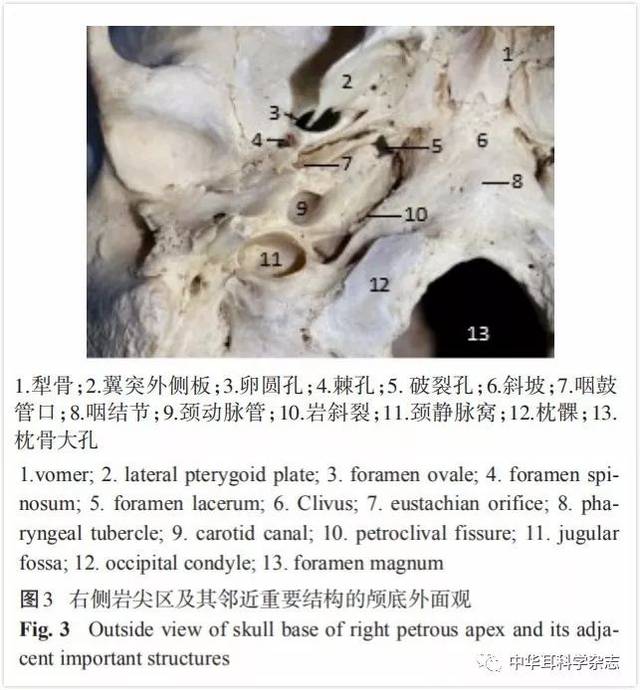 1
2
3
4
5
6
7
8
9
10
11
12
13

1.犁骨；2.翼突外侧板；3.卵圆孔；4.棘孔；5. 破裂孔；6.斜坡；7.咽鼓管口；8.咽结节；9.颈动脉管；10.岩斜裂；11.颈静脉窝；12.枕髁；13.枕骨大孔

1.vomer; 2. lateral pterygoid plate; 3. foramen ovale; 4. foramen spinosum; 5. foramen lacerum; 6. Clivus; 7. eustachian orifice; 8. pharyngeal tubercle; 9. carotid canal; 10. petroclival fissure; 11. jugular fossa; 12. occipital condyle; 13. foramen magnum

图3 右侧岩尖区及其邻近重要结构的颅底外面观

Fig. 3 Outside view of skull base of right petrous apex and its adjacent important structures

中华耳科学杂志